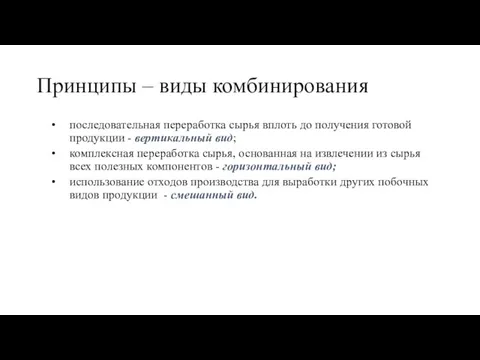 Принципы – виды комбинирования

• последовательная переработка сырья вплоть до получения готовой продукции - вертикальный вид;
• комплексная переработка сырья, основанная на извлечении из сырья всех полезных компонентов - горизонтальный вид;
• использование отходов производства для выработки других побочных видов продукции - смешанный вид.